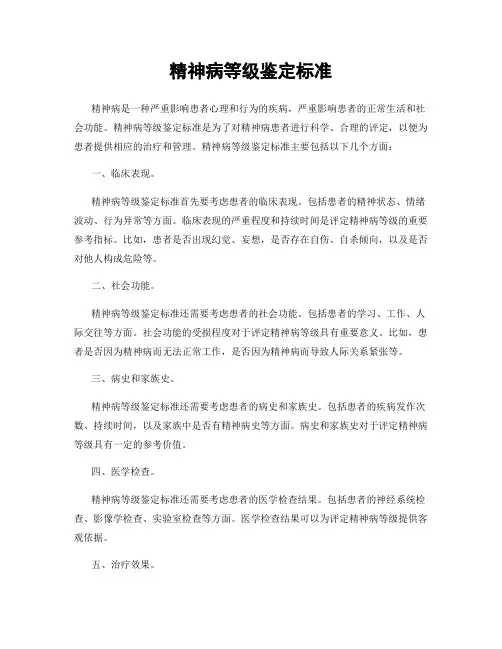 精神病等级鉴定标准

精神病是一种严重影响患者心理和行为的疾病，严重影响患者的正常生活和社会功能。精神病等级鉴定标准是为了对精神病患者进行科学、合理的评定，以便为患者提供相应的治疗和管理。精神病等级鉴定标准主要包括以下几个方面：

一、临床表现。

精神病等级鉴定标准首先要考虑患者的临床表现。包括患者的精神状态、情绪波动、行为异常等方面。临床表现的严重程度和持续时间是评定精神病等级的重要参考指标。比如，患者是否出现幻觉、妄想，是否存在自伤、自杀倾向，以及是否对他人构成危险等。

二、社会功能。

精神病等级鉴定标准还需要考虑患者的社会功能。包括患者的学习、工作、人际交往等方面。社会功能的受损程度对于评定精神病等级具有重要意义。比如，患者是否因为精神病而无法正常工作，是否因为精神病而导致人际关系紧张等。

三、病史和家族史。

精神病等级鉴定标准还需要考虑患者的病史和家族史。包括患者的疾病发作次数、持续时间，以及家族中是否有精神病史等方面。病史和家族史对于评定精神病等级具有一定的参考价值。

四、医学检查。

精神病等级鉴定标准还需要考虑患者的医学检查结果。包括患者的神经系统检查、影像学检查、实验室检查等方面。医学检查结果可以为评定精神病等级提供客观依据。

五、治疗效果。